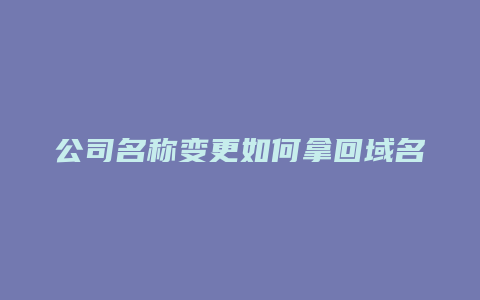 公司名称变更如何拿回域名